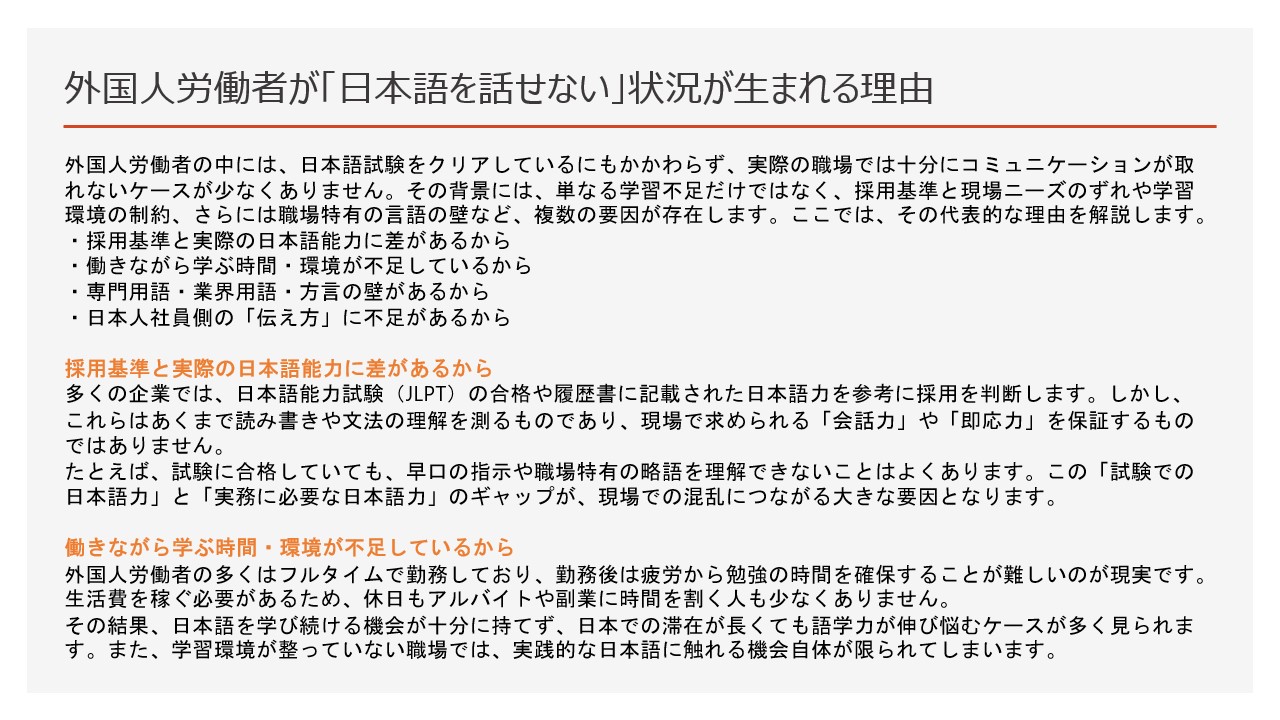 外国人労働者が「日本語を話せない」状況が生まれる理由

外国人労働者の中には、日本語試験をクリアしているにもかかわらず、実際の職場では十分にコミュニケーションが取れないケースが少なくありません。その背景には、単なる学習不足だけではなく、採用基準と現場ニーズのずれや学習環境の制約、さらには職場特有の言語の壁など、複数の要因が存在します。ここでは、その代表的な理由を解説します。
・採用基準と実際の日本語能力に差があるから
・働きながら学ぶ時間・環境が不足しているから
・専門用語・業界用語・方言の壁があるから
・日本人社員側の「伝え方」に不足があるから

採用基準と実際の日本語能力に差があるから
多くの企業では、日本語能力試験（JLPT）の合格や履歴書に記載された日本語力を参考に採用を判断します。しかし、これらはあくまで読み書きや文法の理解を測るものであり、現場で求められる「会話力」や「即応力」を保証するものではありません。
たとえば、試験に合格していても、早口の指示や職場特有の略語を理解できないことはよくあります。この「試験での日本語力」と「実務に必要な日本語力」のギャップが、現場での混乱につながる大きな要因となります。

働きながら学ぶ時間・環境が不足しているから
外国人労働者の多くはフルタイムで勤務しており、勤務後は疲労から勉強の時間を確保することが難しいのが現実です。生活費を稼ぐ必要があるため、休日もアルバイトや副業に時間を割く人も少なくありません。
その結果、日本語を学び続ける機会が十分に持てず、日本での滞在が長くても語学力が伸び悩むケースが多く見られます。また、学習環境が整っていない職場では、実践的な日本語に触れる機会自体が限られてしまいます。